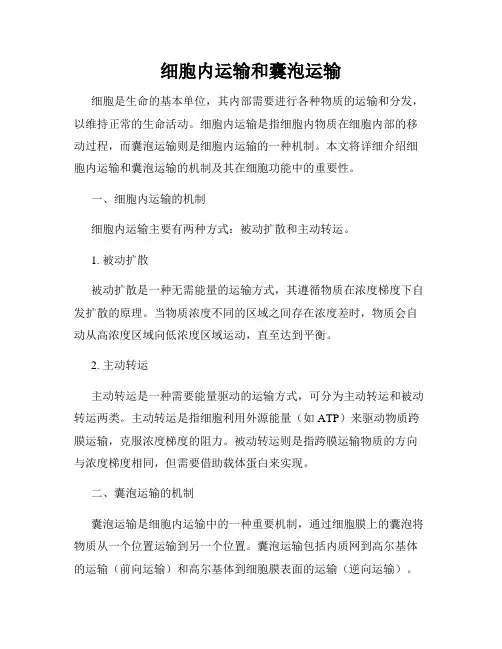 细胞内运输和囊泡运输

细胞是生命的基本单位，其内部需要进行各种物质的运输和分发，以维持正常的生命活动。细胞内运输是指细胞内物质在细胞内部的移动过程，而囊泡运输则是细胞内运输的一种机制。本文将详细介绍细胞内运输和囊泡运输的机制及其在细胞功能中的重要性。

一、细胞内运输的机制

细胞内运输主要有两种方式：被动扩散和主动转运。

1. 被动扩散

被动扩散是一种无需能量的运输方式，其遵循物质在浓度梯度下自发扩散的原理。当物质浓度不同的区域之间存在浓度差时，物质会自动从高浓度区域向低浓度区域运动，直至达到平衡。

2. 主动转运

主动转运是一种需要能量驱动的运输方式，可分为主动转运和被动转运两类。主动转运是指细胞利用外源能量（如 ATP）来驱动物质跨膜运输，克服浓度梯度的阻力。被动转运则是指跨膜运输物质的方向与浓度梯度相同，但需要借助载体蛋白来实现。

二、囊泡运输的机制

囊泡运输是细胞内运输中的一种重要机制，通过细胞膜上的囊泡将物质从一个位置运输到另一个位置。囊泡运输包括内质网到高尔基体的运输（前向运输）和高尔基体到细胞膜表面的运输（逆向运输）。